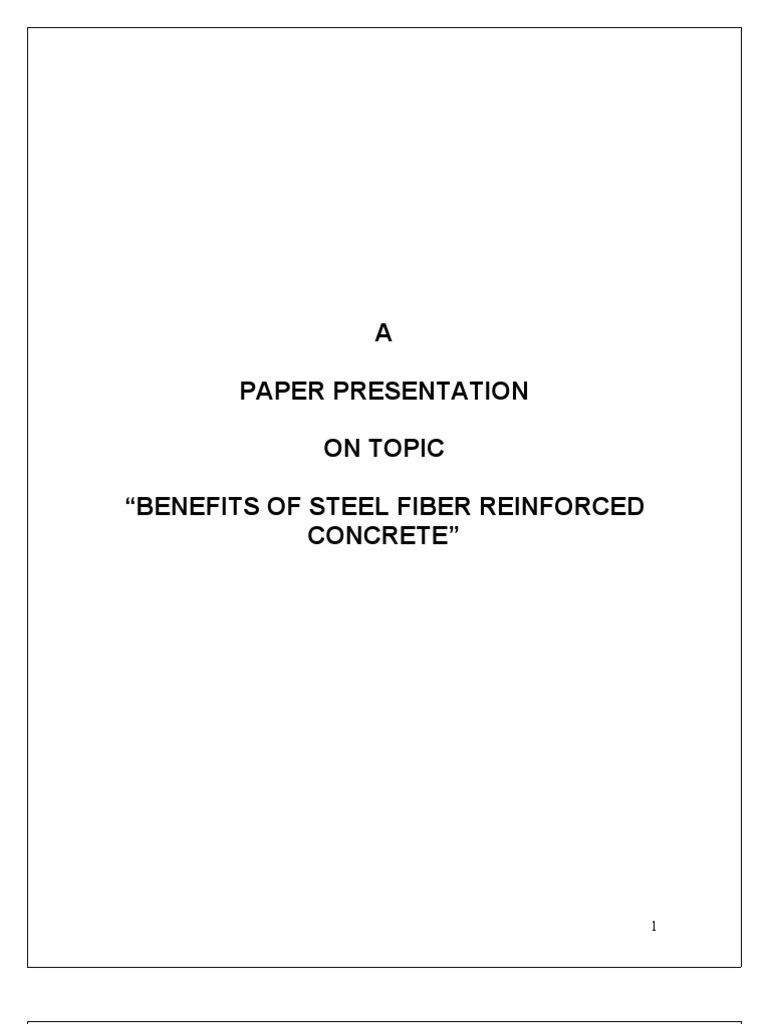 A

PAPER PRESENTATION

ON TOPIC

“BENEFITS OF STEEL FIBER REINFORCED CONCRETE”

1